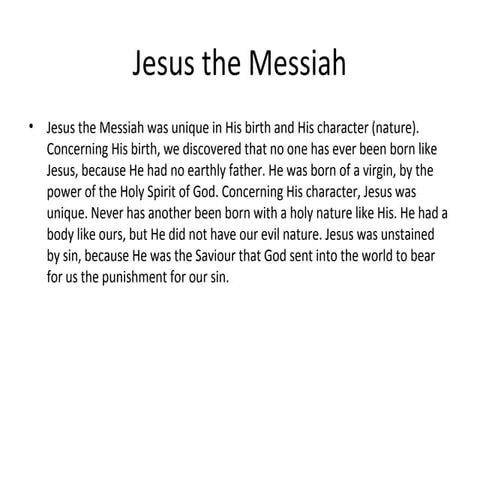 Jesus the Messiah

• Jesus the Messiah was unique in His birth and His character (nature). Concerning His birth, we discovered that no one has ever been born like Jesus, because He had no earthly father. He was born of a virgin, by the power of the Holy Spirit of God. Concerning His character, Jesus was unique. Never has another been born with a holy nature like His. He had a body like ours, but He did not have our evil nature. Jesus was unstained by sin, because He was the Saviour that God sent into the world to bear for us the punishment for our sin.